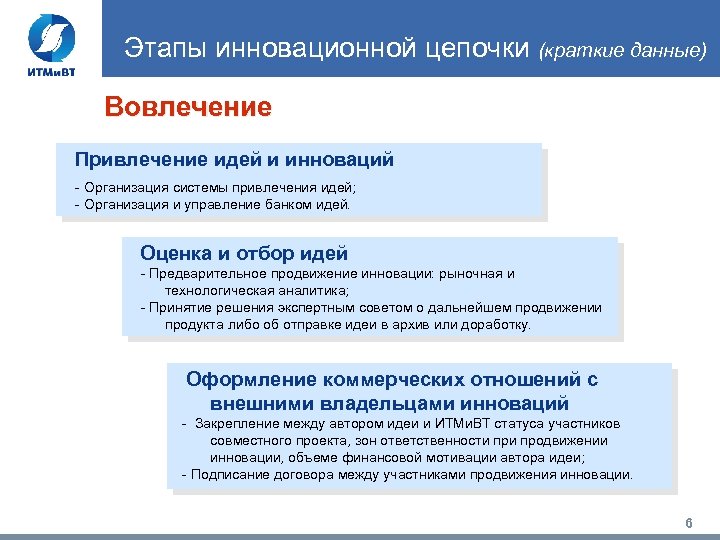 ИТМиВТ

Этапы инновационной цепочки (краткие данные)

Вовлечение

Привлечение идей и инноваций

- Организация системы привлечения идей;
- Организация и управление банком идей.

Оценка и отбор идей

- Предварительное продвижение инновации: рыночная и технологическая аналитика;
- Принятие решения экспертным советом о дальнейшем продвижении продукта либо об отправке идеи в архив или доработку.

Оформление коммерческих отношений с внешними владельцами инноваций

- Закрепление между автором идеи и ИТМиВТ статуса участников совместного проекта, зон ответственности при продвижении инновации, объеме финансовой мотивации автора идеи;
- Подписание договора между участниками продвижения инновации.

6